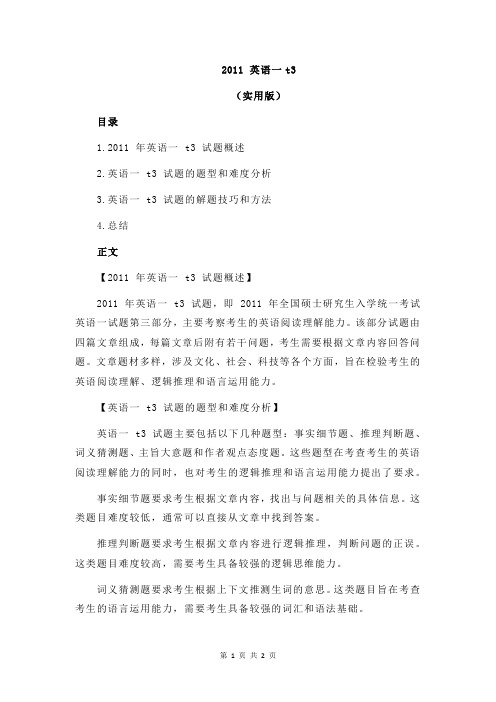 2011 英语一 t3

（实用版）

目录

1.2011 年英语一 t3 试题概述

2.英语一 t3 试题的题型和难度分析

3.英语一 t3 试题的解题技巧和方法

4.总结

正文

【2011 年英语一 t3 试题概述】

2011 年英语一 t3 试题，即 2011 年全国硕士研究生入学统一考试英语一试题第三部分，主要考察考生的英语阅读理解能力。该部分试题由四篇文章组成，每篇文章后附有若干问题，考生需要根据文章内容回答问题。文章题材多样，涉及文化、社会、科技等各个方面，旨在检验考生的英语阅读理解、逻辑推理和语言运用能力。

【英语一 t3 试题的题型和难度分析】

英语一 t3 试题主要包括以下几种题型：事实细节题、推理判断题、词义猜测题、主旨大意题和作者观点态度题。这些题型在考查考生的英语阅读理解能力的同时，也对考生的逻辑推理和语言运用能力提出了要求。

事实细节题要求考生根据文章内容，找出与问题相关的具体信息。这类题目难度较低，通常可以直接从文章中找到答案。

推理判断题要求考生根据文章内容进行逻辑推理，判断问题的正误。这类题目难度较高，需要考生具备较强的逻辑思维能力。

词义猜测题要求考生根据上下文推测生词的意思。这类题目旨在考查考生的语言运用能力，需要考生具备较强的词汇和语法基础。

第 1 页 共 2 页